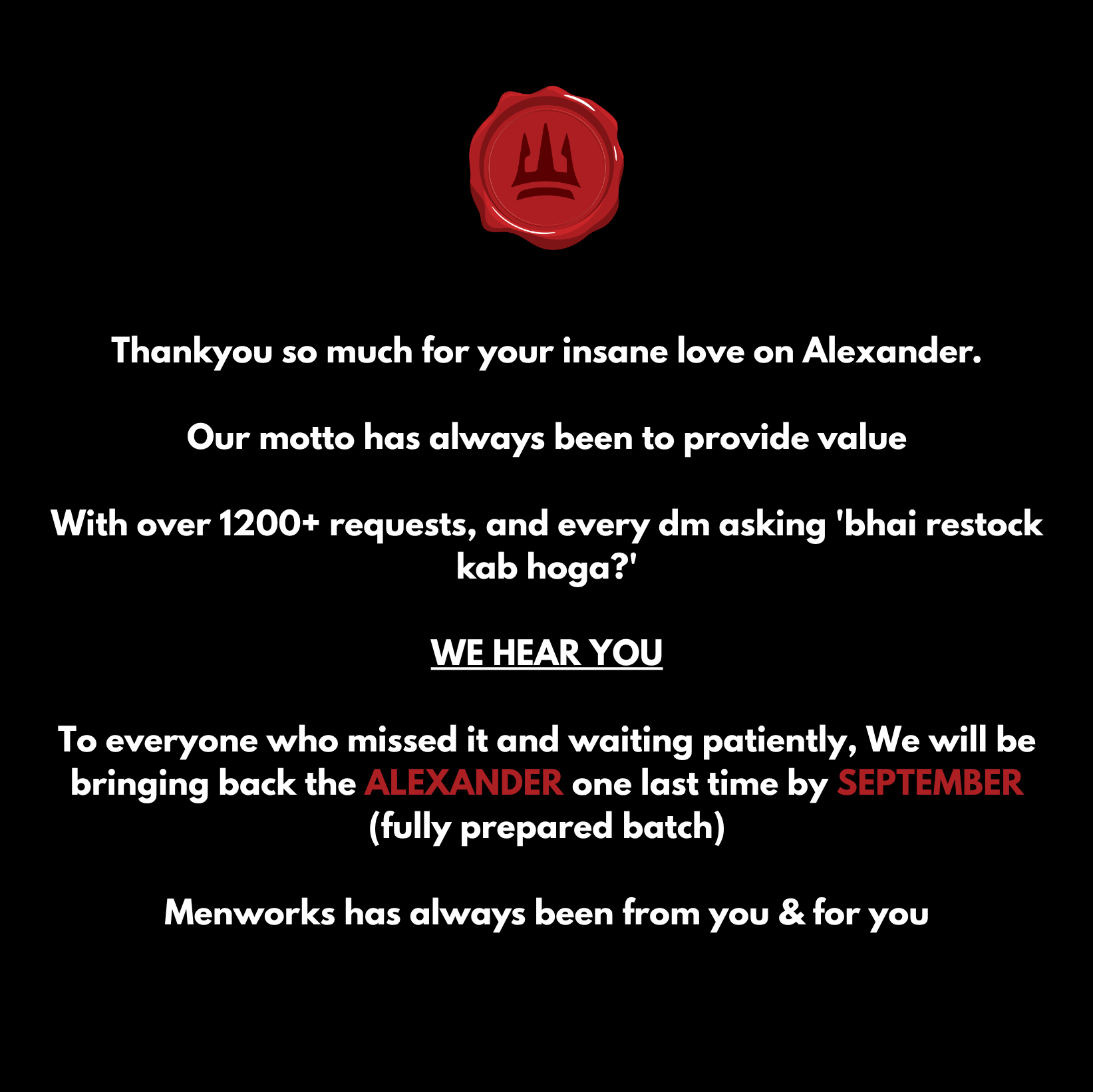 Thankyou so much for your insane love on Alexander.

Our motto has always been to provide value

With over 1200+ requests, and every dm asking 'bhai restock kab hoga?'

WE HEAR YOU

To everyone who missed it and waiting patiently, We will be bringing back the ALEXANDER one last time by SEPTEMBER (fully prepared batch)

Menworks has always been from you & for you